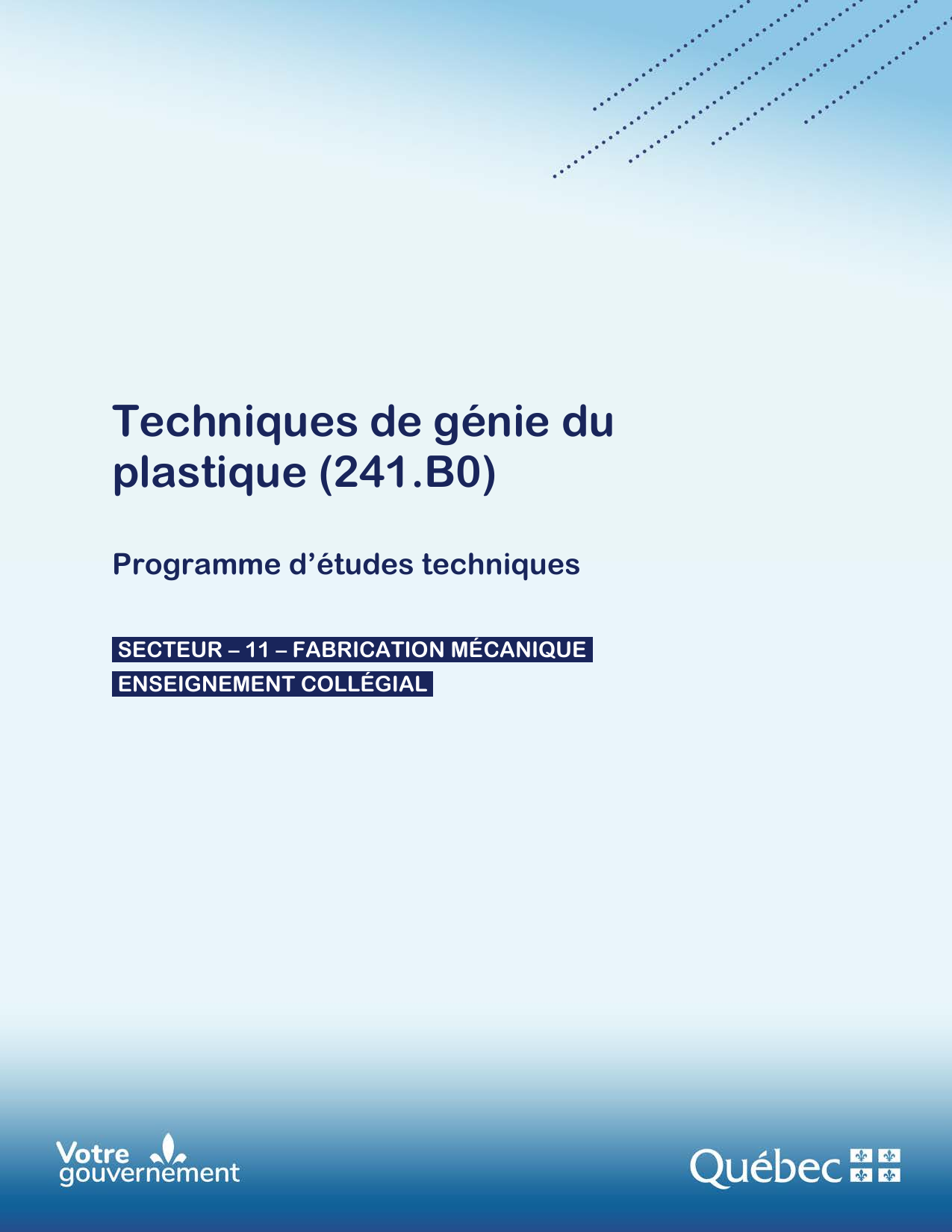 Techniques de génie du plastique (241.B0)

Programme d'études techniques

SECTEUR – 11 – FABRICATION MÉCANIQUE
ENSEIGNEMENT COLLÉGIAL

Votre gouvernement

Québec